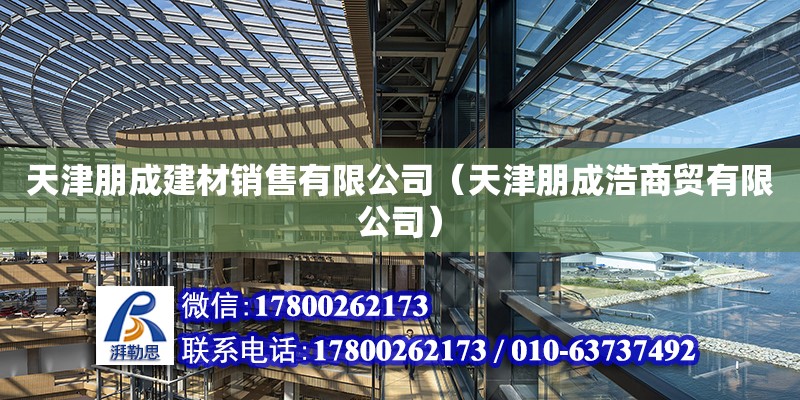 天津朋成建材销售有限公司（天津朋成浩商贸有限公司）

湃勒思

微信:17800262173

联系电话:17800262173 / 010-63737492